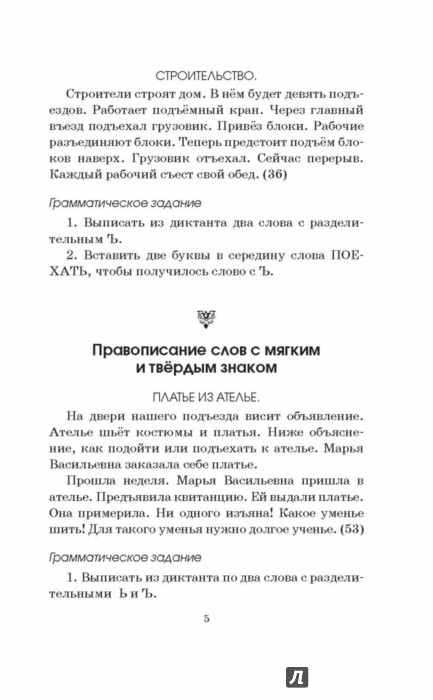 СТРОИТЕЛЬСТВО.

Строители строят дом. В нём будет девять подъездов. Работает подъёмный кран. Через главный въезд подъехал грузовик. Привёз блоки. Рабочие разъединяют блоки. Теперь предстоит подъём блоков наверх. Грузовик отъехал. Сейчас перерыв. Каждый рабочий съест свой обед. (36)

Грамматическое задание

1. Выписать из диктанта два слова с разделительным Ъ.

2. Вставить две буквы в середину слова ПОЕХАТЬ, чтобы получилось слово с Ъ.

Правописание слов с мягким и твёрдым знаком

ПЛАТЬЕ ИЗ АТЕЛЬЕ.

На двери нашего подъезда висит объявление. Ателье шьёт костюмы и платья. Ниже объяснение, как подойти или подъехать к ателье. Марья Васильевна заказала себе платье.

Прошла неделя. Марья Васильевна пришла в ателье. Предъявила квитанцию. Ей выдали платье. Она примерила. Ни одного изъяна! Какое уменье шить! Для такого уменья нужно долгое ученье. (53)

Грамматическое задание

1. Выписать из диктанта по два слова с разделительными Ь и Ъ.

5

Л